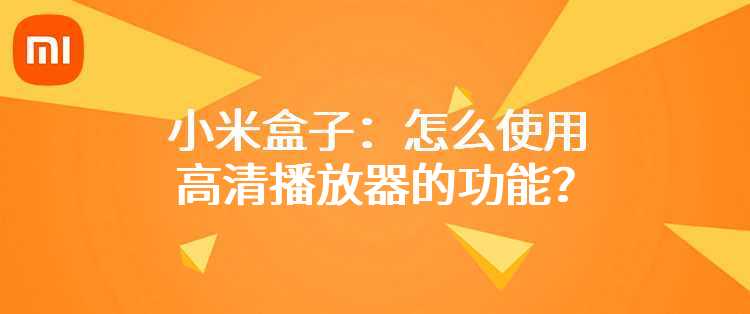 MI

小米盒子：怎么使用高清播放器的功能？